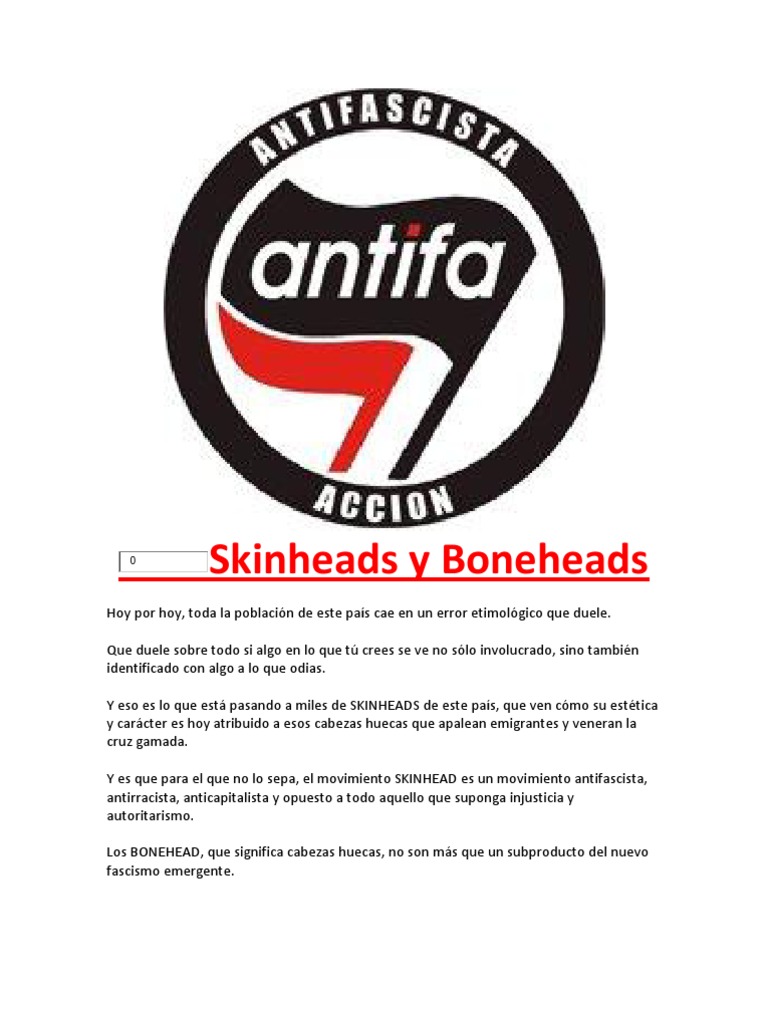 ANTIFASCISTA

antifa

ACCION

0

Skinheads y Boneheads

Hoy por hoy, toda la población de este país cae en un error etimológico que duele.

Que duele sobre todo si algo en lo que tú crees se ve no sólo involucrado, sino también identificado con algo a lo que odias.

Y eso es lo que está pasando a miles de SKINHEADS de este país, que ven cómo su estética y carácter es hoy atribuido a esos cabezas huecas que apalean emigrantes y veneran la cruz gamada.

Y es que para el que no lo sepa, el movimiento SKINHEAD es un movimiento antifascista, antirracista, anticapitalista y opuesto a todo aquello que suponga injusticia y autoritarismo.

Los BONEHEAD, que significa cabezas huecas, no son más que un subproducto del nuevo fascismo emergente.